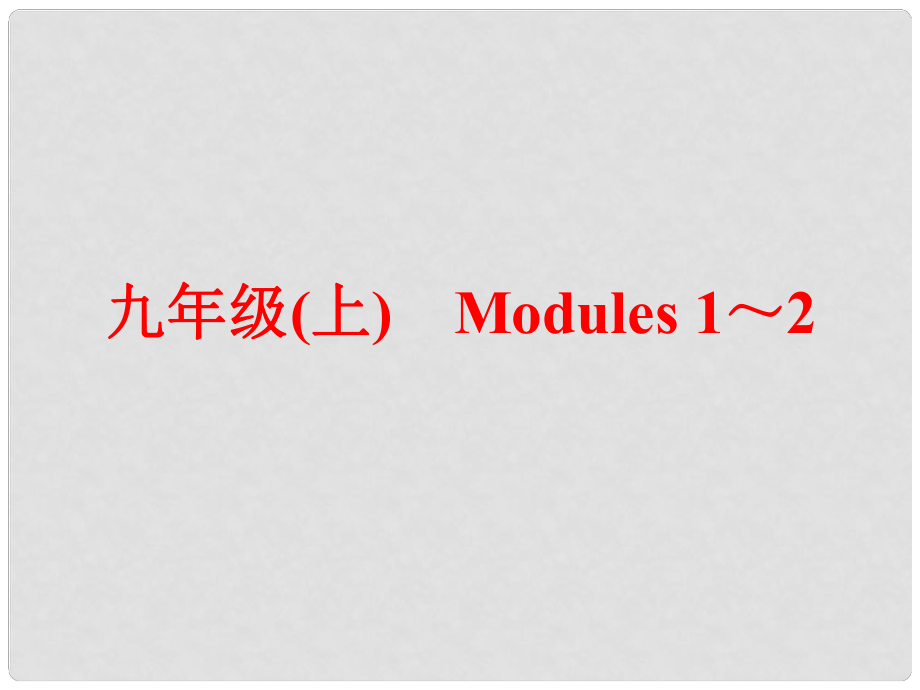 九年级(上)　Modules 1～2